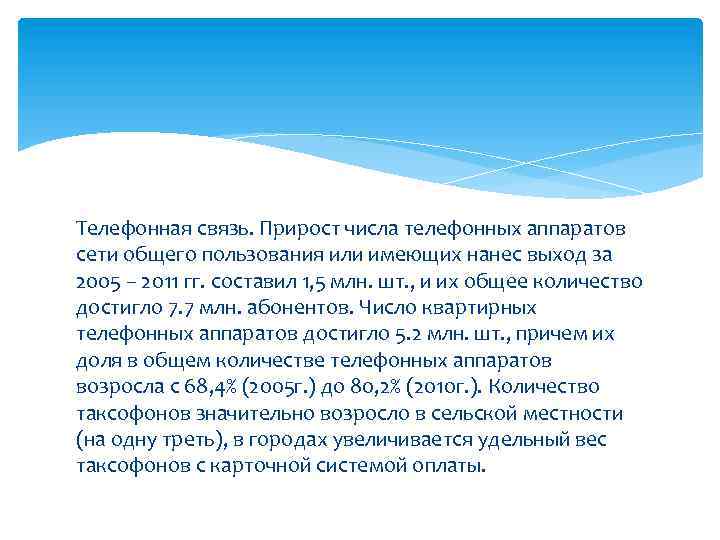 Телефонная связь. Прирост числа телефонных аппаратов сети общего пользования или имеющих нанес выход за 2005 – 2011 гг. составил 1,5 млн. шт., и их общее количество достигло 7.7 млн. абонентов. Число квартирных телефонных аппаратов достигло 5.2 млн. шт., причем их доля в общем количестве телефонных аппаратов возросла с 68,4% (2005г.) до 80,2% (2010г.). Количество таксофонов значительно возросло в сельской местности (на одну треть), в городах увеличивается удельный вес таксофонов с карточной системой оплаты.